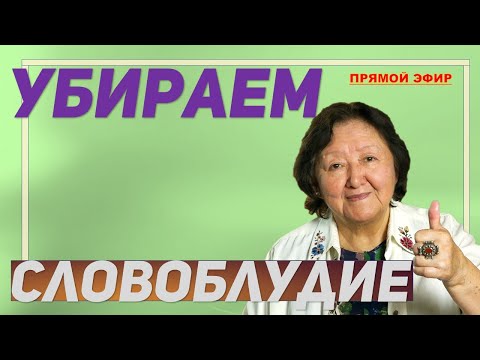 УБИРАЕМ

ПРЯМОЙ ЭФИР

СЛОВОБЛУДИЕ